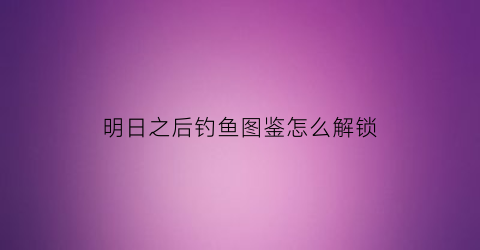 明日之后钓鱼图鉴怎么解锁